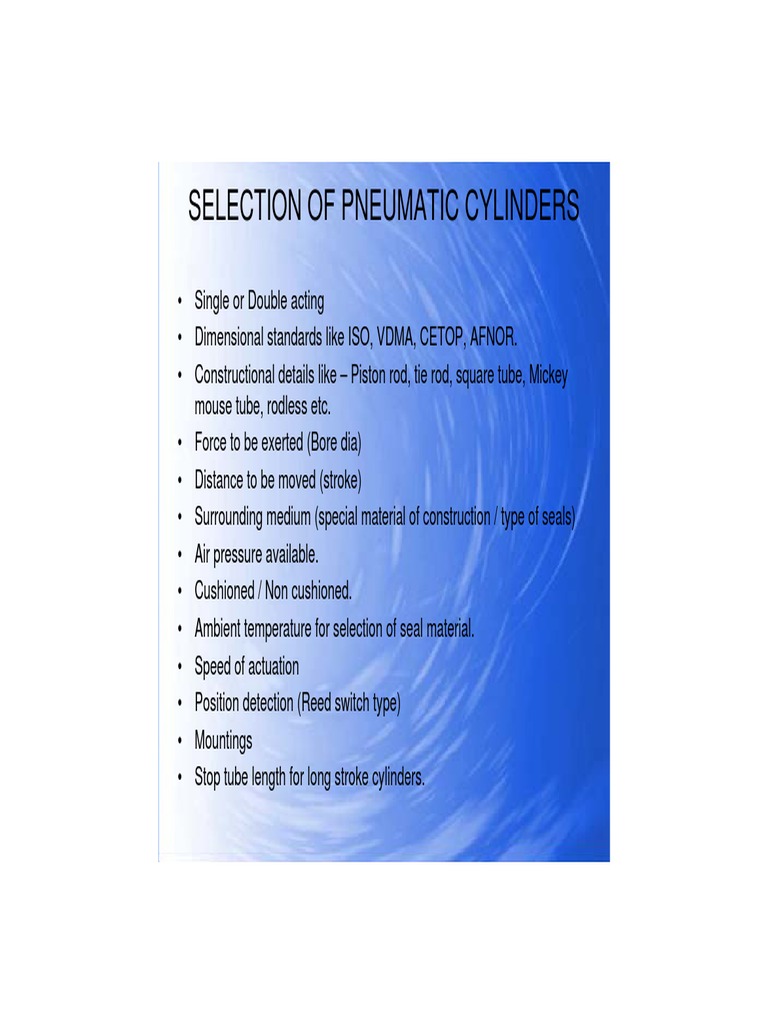 SELECTION OF PNEUMATIC CYLINDERS

• Single or Double acting
• Dimensional standards like ISO, VDMA, CETOP, AFNOR.
• Constructional details like – Piston rod, tie rod, square tube, Mickey mouse tube, rodless etc.
• Force to be exerted (Bore dia)
• Distance to be moved (stroke)
• Surrounding medium (special material of construction / type of seals)
• Air pressure available.
• Cushioned / Non cushioned.
• Ambient temperature for selection of seal material.
• Speed of actuation
• Position detection (Reed switch type)
• Mountings
• Stop tube length for long stroke cylinders.